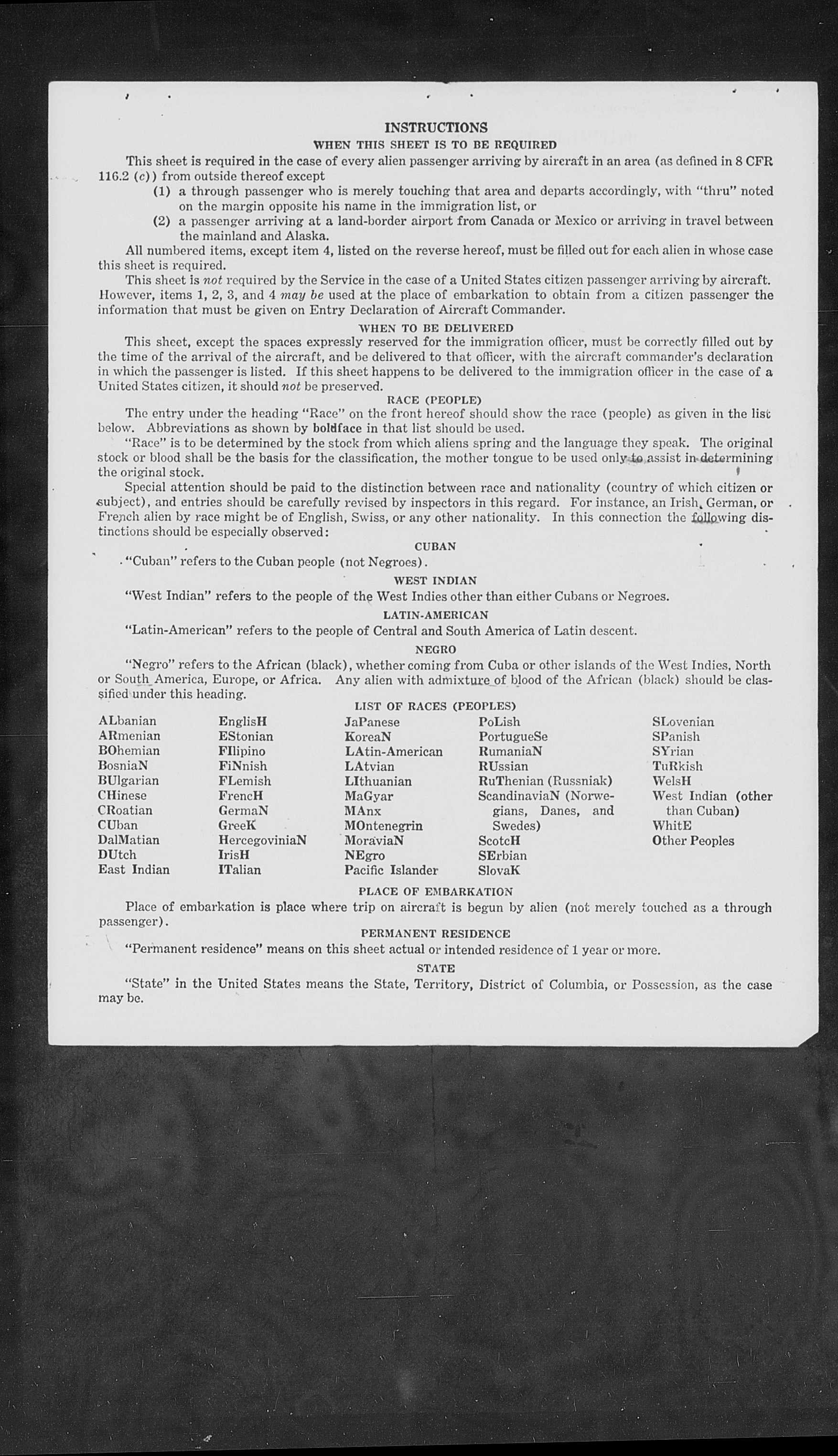 INSTRUCTIONS
WHEN THIS SHEET IS TO BE REQUIRED

This sheet is required in the case of every alien passenger arriving by aircraft in an area (as defined in 8 CFR 116.2 (c)) from outside thereof except

(1) a through passenger who is merely touching that area and departs accordingly, with "thru" noted on the margin opposite his name in the immigration list, or

(2) a passenger arriving at a land-border airport from Canada or Mexico or arriving in travel between the mainland and Alaska.

All numbered items, except item 4, listed on the reverse hereof, must be filled out for each alien in whose case this sheet is required.

This sheet is not required by the Service in the case of a United States citizen passenger arriving by aircraft. However, items 1, 2, 3, and 4 may be used at the place of embarkation to obtain from a citizen passenger the information that must be given on Entry Declaration of Aircraft Commander.

WHEN TO BE DELIVERED

This sheet, except the spaces expressly reserved for the immigration officer, must be correctly filled out by the time of the arrival of the aircraft, and be delivered to that officer, with the aircraft commander's declaration in which the passenger is listed. If this sheet happens to be delivered to the immigration officer in the case of a United States citizen, it should not be preserved.

RACE (PEOPLE)

The entry under the heading "Race" on the front hereof should show the race (people) as given in the list below. Abbreviations as shown by boldface in that list should be used.

"Race" is to be determined by the stock from which aliens spring and the language they speak. The original stock or blood shall be the basis for the classification, the mother tongue to be used only to assist in determining the original stock.

Special attention should be paid to the distinction between race and nationality (country of which citizen or subject), and entries should be carefully revised by inspectors in this regard. For instance, an Irish, German, or French alien by race might be of English, Swiss, or any other nationality. In this connection the following distinctions should be especially observed:

CUBAN

"Cuban" refers to the Cuban people (not Negroes).

WEST INDIAN

"West Indian" refers to the people of the West Indies other than either Cubans or Negroes.

LATIN-AMERICAN

"Latin-American" refers to the people of Central and South America of Latin descent.

NEGRO

"Negro" refers to the African (black), whether coming from Cuba or other islands of the West Indies, North or South America, Europe, or Africa. Any alien with admixture of blood of the African (black) should be classified under this heading.

LIST OF RACES (PEOPLES)

ALbanian
ARmenian
BOhemian
BosniaN
BUlgarian
CHinese
CRoatian
CUban
DalMatian
DUtch
East Indian

EnglisH
EStonian
FIlipino
FiNnish
FLemish
FrencH
GermaN
GreeK
HercegoviniaN
IrisH
ITalian

JaPanese
KoreaN
LAtin-American
LAtvian
LIthuanian
MaGyar
MAnx
MOntenegrin
MoraviaN
NEgro
Pacific Islander

PoLish
PortugueSe
RumaniaN
RUssian
RuThenian (Russniak)
ScandinaviaN (Norwegians, Danes, and Swedes)
ScotcH
SErbian
SlovaK

SLovenian
SPanish
SYrian
TuRkish
WelsH
West Indian (other than Cuban)
WhitE
Other Peoples

PLACE OF EMBARKATION

Place of embarkation is place where trip on aircraft is begun by alien (not merely touched as a through passenger).

PERMANENT RESIDENCE

"Permanent residence" means on this sheet actual or intended residence of 1 year or more.

STATE

"State" in the United States means the State, Territory, District of Columbia, or Possession, as the case may be.